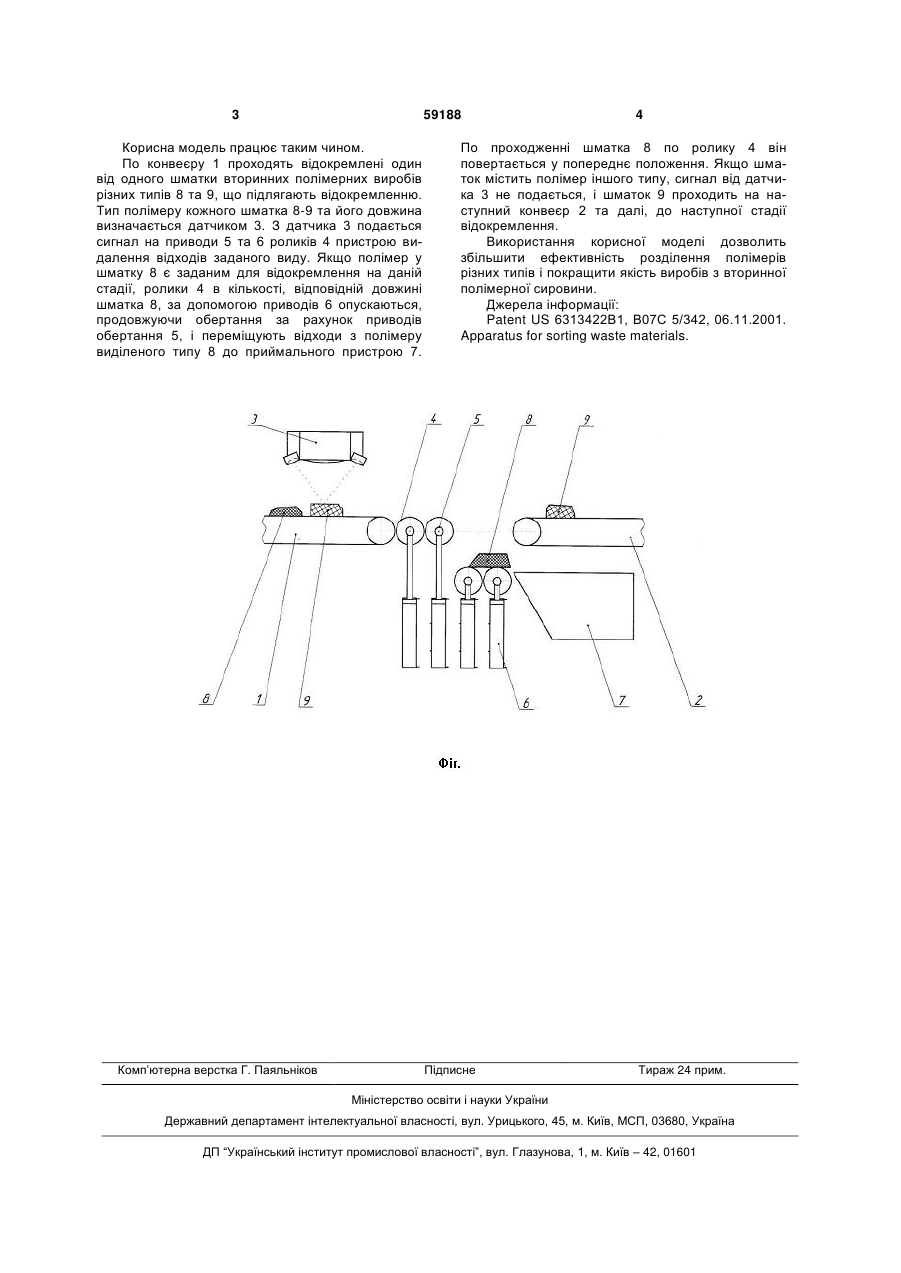 3 59188 4

Корисна модель працює таким чином.

По конвеєру 1 проходять відокремлені один від одного шматки вторинних полімерних виробів різних типів 8 та 9, що підлягають відокремленню. Тип полімеру кожного шматка 8-9 та його довжина визначається датчиком 3. З датчика 3 подається сигнал на приводи 5 та 6 роликів 4 пристрою видалення відходів заданого виду. Якщо полімер у шматку 8 є заданим для відокремлення на даній стадії, ролики 4 в кількості, відповідній довжині шматка 8, за допомогою приводів 6 опускаються, продовжуючи обертання за рахунок приводів обертання 5, і переміщують відходи з полімеру виділеного типу 8 до приймального пристрою 7. По проходженні шматка 8 по ролику 4 він повертається у попереднє положення. Якщо шматок містить полімер іншого типу, сигнал від датчика 3 не подається, і шматок 9 проходить на наступний конвеєр 2 та далі, до наступної стадії відокремлення.

Використання корисної моделі дозволить збільшити ефективність розділення полімерів різних типів і покращити якість виробів з вторинної полімерної сировини.

Джерела інформації:

Patent US 6313422B1, B07C 5/342, 06.11.2001. Apparatus for sorting waste materials.

3 4 5 8 9 8 1 9 6 7 2

Фіг.

Комп'ютерна верстка Г. Паяльніков Підписне Тираж 24 прим.

Міністерство освіти і науки України

Державний департамент інтелектуальної власності, вул. Урицького, 45, м. Київ, МСП, 03680, Україна

ДП "Український інститут промислової власності", вул. Глазунова, 1, м. Київ – 42, 01601